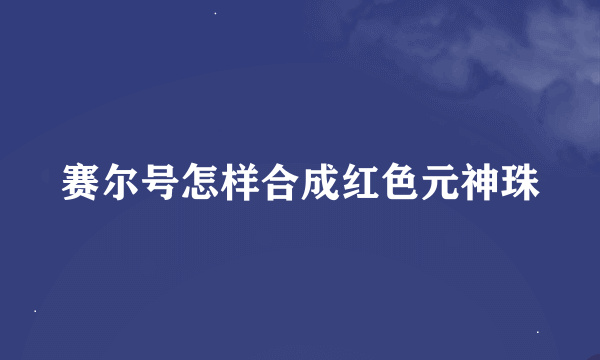 赛尔号怎样合成红色元神珠